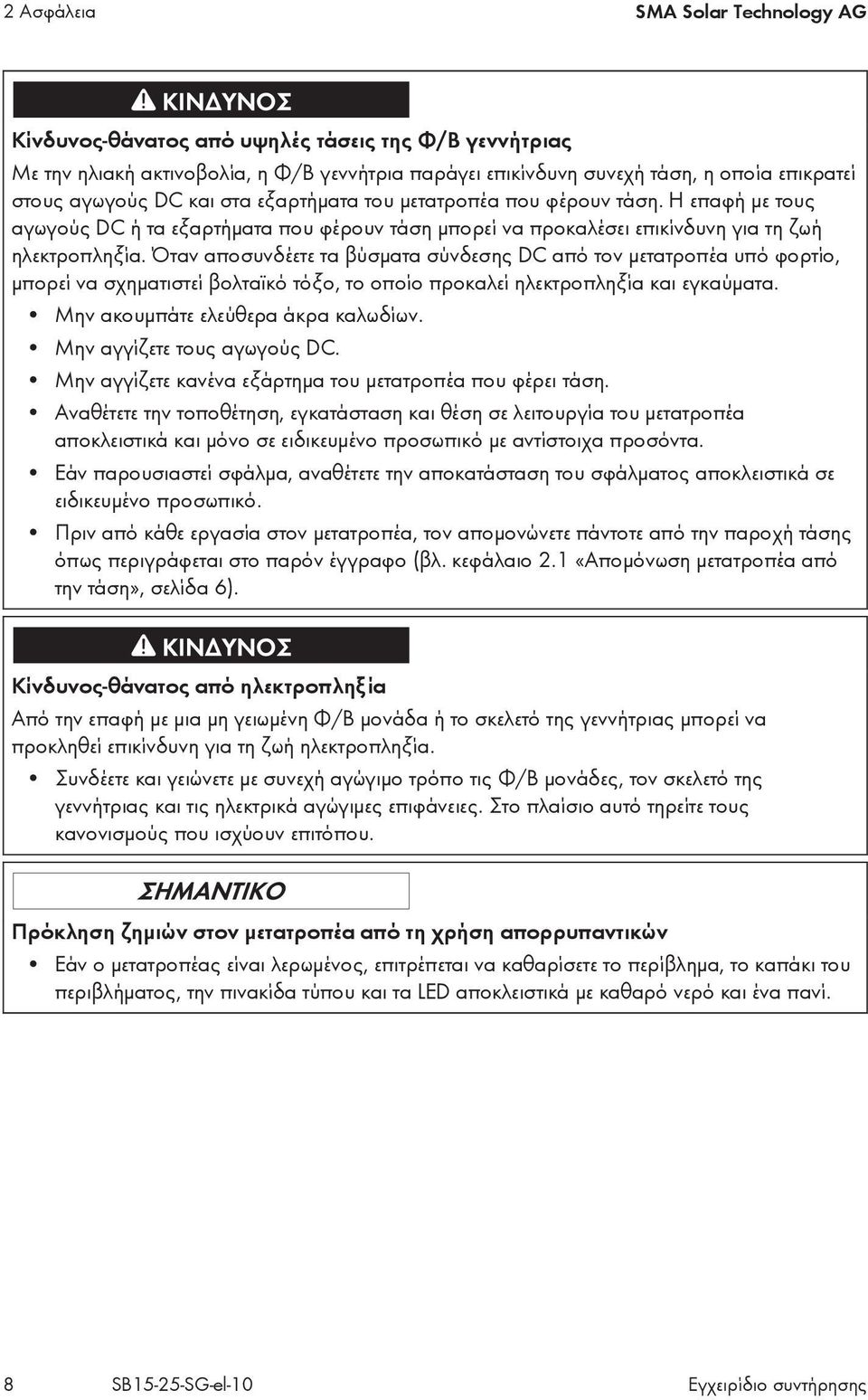 2 Ασφάλεια SMA Solar Technology AG

ΚΙΝΔΥΝΟΣ

Κίνδυνος-θάνατος από υψηλές τάσεις της Φ/Β γεννήτριας

Με την ηλιακή ακτινοβολία, η Φ/Β γεννήτρια παράγει επικίνδυνη συνεχή τάση, η οποία επικρατεί στους αγωγούς DC και στα εξαρτήματα του μετατροπέα που φέρουν τάση. Η επαφή με τους αγωγούς DC ή τα εξαρτήματα που φέρουν τάση μπορεί να προκαλέσει επικίνδυνη για τη ζωή ηλεκτροπληξία. Όταν αποσυνδέετε τα βύσματα σύνδεσης DC από τον μετατροπέα υπό φορτίο, μπορεί να σχηματιστεί βολταϊκό τόξο, το οποίο προκαλεί ηλεκτροπληξία και εγκαύματα.

• Μην ακουμπάτε ελεύθερα άκρα καλωδίων.
• Μην αγγίζετε τους αγωγούς DC.
• Μην αγγίζετε κανένα εξάρτημα του μετατροπέα που φέρει τάση.
• Αναθέτετε την τοποθέτηση, εγκατάσταση και θέση σε λειτουργία του μετατροπέα αποκλειστικά και μόνο σε ειδικευμένο προσωπικό με αντίστοιχα προσόντα.
• Εάν παρουσιαστεί σφάλμα, αναθέτετε την αποκατάσταση του σφάλματος αποκλειστικά σε ειδικευμένο προσωπικό.
• Πριν από κάθε εργασία στον μετατροπέα, τον απομονώνετε πάντοτε από την παροχή τάσης όπως περιγράφεται στο παρόν έγγραφο (βλ. κεφάλαιο 2.1 «Απομόνωση μετατροπέα από την τάση», σελίδα 6).

ΚΙΝΔΥΝΟΣ

Κίνδυνος-θάνατος από ηλεκτροπληξία

Από την επαφή με μια μη γειωμένη Φ/Β μονάδα ή το σκελετό της γεννήτριας μπορεί να προκληθεί επικίνδυνη για τη ζωή ηλεκτροπληξία.

• Συνδέετε και γειώνετε με συνεχή αγώγιμο τρόπο τις Φ/Β μονάδες, τον σκελετό της γεννήτριας και τις ηλεκτρικά αγώγιμες επιφάνειες. Στο πλαίσιο αυτό τηρείτε τους κανονισμούς που ισχύουν επιτόπου.

ΣΗΜΑΝΤΙΚΟ

Πρόκληση ζημιών στον μετατροπέα από τη χρήση απορρυπαντικών

• Εάν ο μετατροπέας είναι λερωμένος, επιτρέπεται να καθαρίσετε το περίβλημα, το καπάκι του περιβλήματος, την πινακίδα τύπου και τα LED αποκλειστικά με καθαρό νερό και ένα πανί.

8 SB15-25-SG-el-10 Εγχειρίδιο συντήρησης